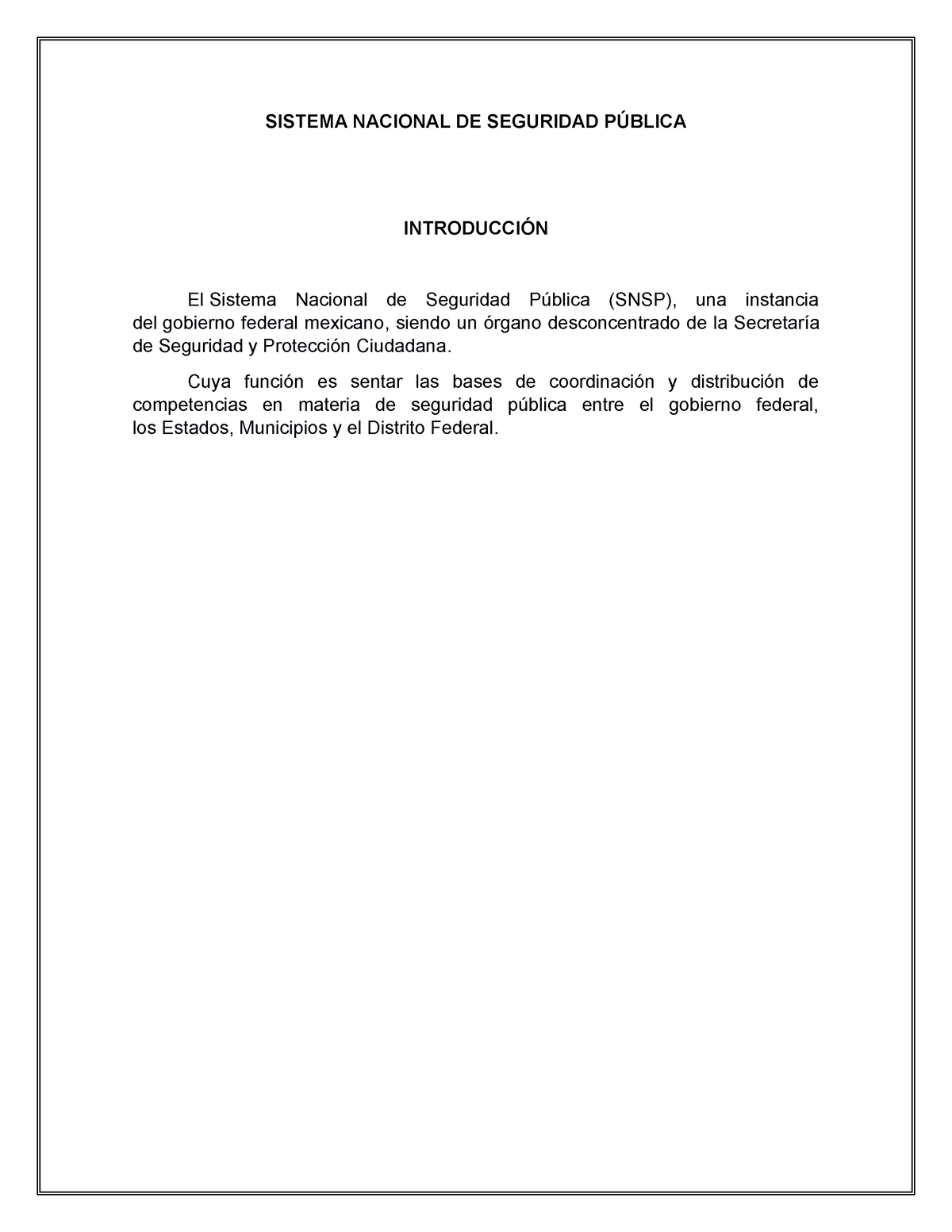 SISTEMA NACIONAL DE SEGURIDAD PÚBLICA

INTRODUCCIÓN

El Sistema Nacional de Seguridad Pública (SNSP), una instancia del gobierno federal mexicano, siendo un órgano desconcentrado de la Secretaría de Seguridad y Protección Ciudadana.

Cuya función es sentar las bases de coordinación y distribución de competencias en materia de seguridad pública entre el gobierno federal, los Estados, Municipios y el Distrito Federal.